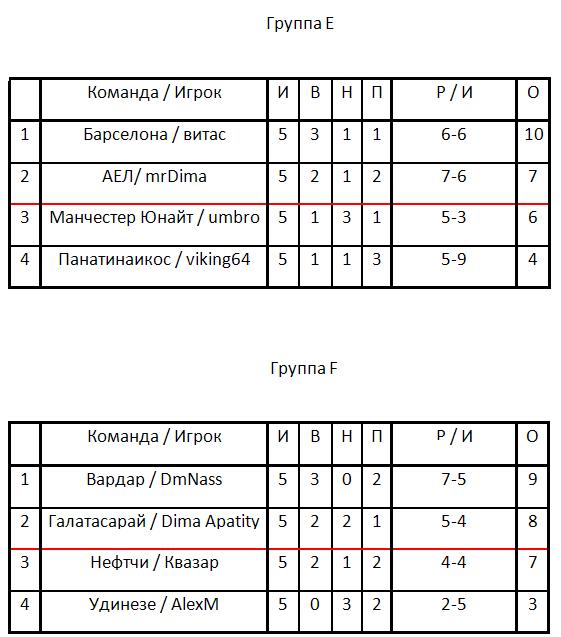 Группа E

| | Команда / Игрок | И | В | Н | П | Р / И | О |
|---|---|---|---|---|---|---|---|
| 1 | Барселона / витас | 5 | 3 | 1 | 1 | 6-6 | 10 |
| 2 | АЕЛ/ mrDima | 5 | 2 | 1 | 2 | 7-6 | 7 |
| 3 | Манчестер Юнайт / umbro | 5 | 1 | 3 | 1 | 5-3 | 6 |
| 4 | Панатинаикос / viking64 | 5 | 1 | 1 | 3 | 5-9 | 4 |

Группа F

| | Команда / Игрок | И | В | Н | П | Р / И | О |
|---|---|---|---|---|---|---|---|
| 1 | Вардар / DmNass | 5 | 3 | 0 | 2 | 7-5 | 9 |
| 2 | Галатасарай / Dima Apatity | 5 | 2 | 2 | 1 | 5-4 | 8 |
| 3 | Нефтчи / Квазар | 5 | 2 | 1 | 2 | 4-4 | 7 |
| 4 | Удинезе / AlexM | 5 | 0 | 3 | 2 | 2-5 | 3 |